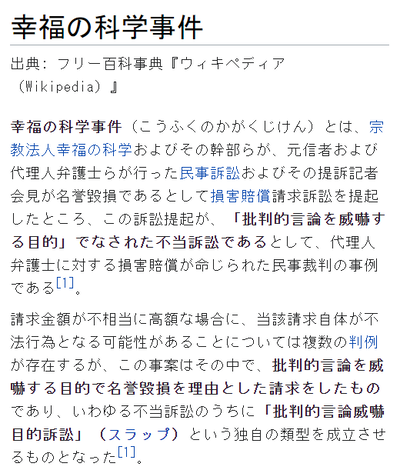 幸福の科学事件

出典: フリー百科事典『ウィキペディア（Wikipedia）』

幸福の科学事件（こうふくのかがくじけん）とは、宗教法人幸福の科学およびその幹部らが、元信者および代理人弁護士らが行った民事訴訟およびその提訴記者会見が名誉毀損であるとして損害賠償請求訴訟を提起したところ、この訴訟提起が、「批判的言論を威嚇する目的」でなされた不当訴訟であるとして、代理人弁護士に対する損害賠償が命じられた民事裁判の事例である[1]。

請求金額が不相当に高額な場合に、当該請求自体が不法行為となる可能性があることについては複数の判例が存在するが、この事案はその中で、批判的言論を威嚇する目的で名誉毀損を理由とした請求をしたものであり、いわゆる不当訴訟のうちに「批判的言論威嚇目的訴訟」（スラップ）という独自の類型を成立させるものとなった[1]。